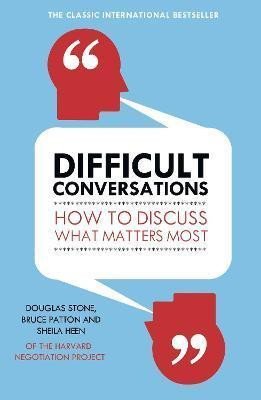 THE CLASSIC INTERNATIONAL BESTSELLER

“

DIFFICULT CONVERSATIONS

HOW TO DISCUSS WHAT MATTERS MOST

DOUGLAS STONE, BRUCE PATTON AND SHEILA HEEN

OF THE HARVARD NEGOTIATION PROJECT

”